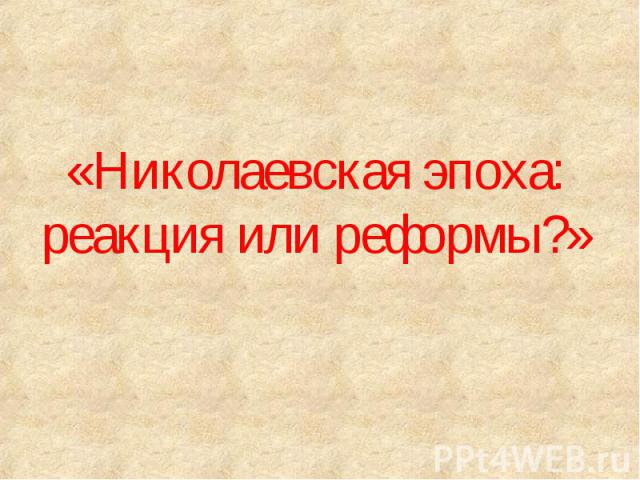 «Николаевская эпоха: реакция или реформы?»

PPt4WEB.ru